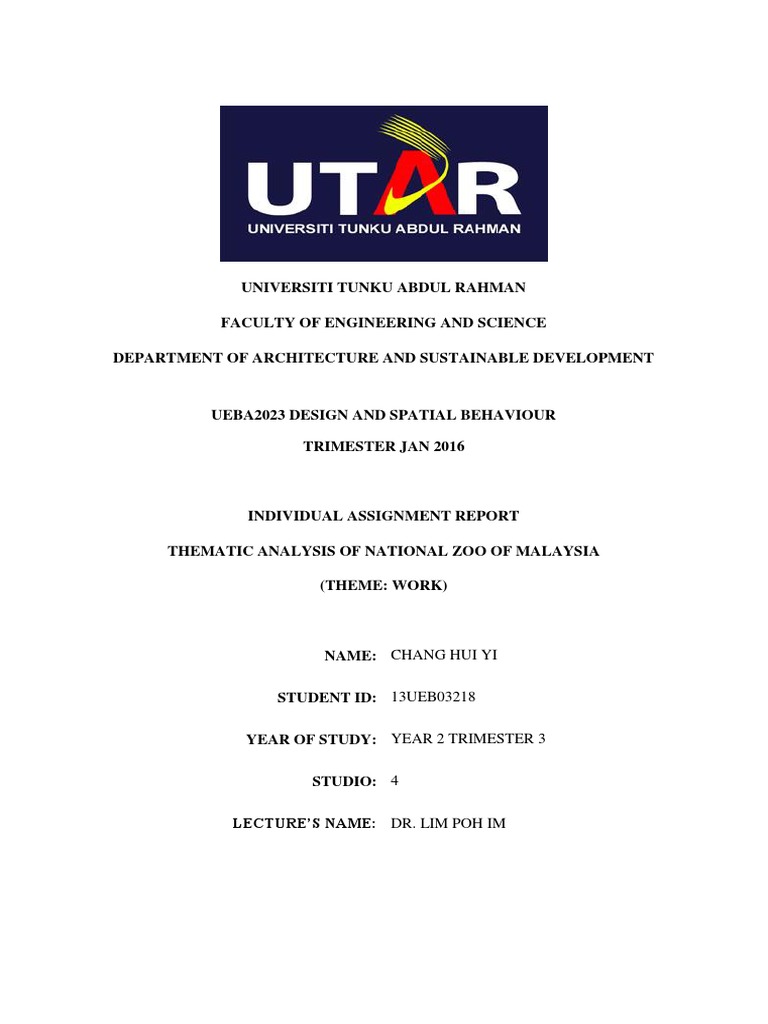 UTAR
UNIVERSITI TUNKU ABDUL RAHMAN

UNIVERSITI TUNKU ABDUL RAHMAN

FACULTY OF ENGINEERING AND SCIENCE

DEPARTMENT OF ARCHITECTURE AND SUSTAINABLE DEVELOPMENT

UEBA2023 DESIGN AND SPATIAL BEHAVIOUR

TRIMESTER JAN 2016

INDIVIDUAL ASSIGNMENT REPORT

THEMATIC ANALYSIS OF NATIONAL ZOO OF MALAYSIA

(THEME: WORK)

NAME: CHANG HUI YI

STUDENT ID: 13UEB03218

YEAR OF STUDY: YEAR 2 TRIMESTER 3

STUDIO: 4

LECTURE'S NAME: DR. LIM POH IM